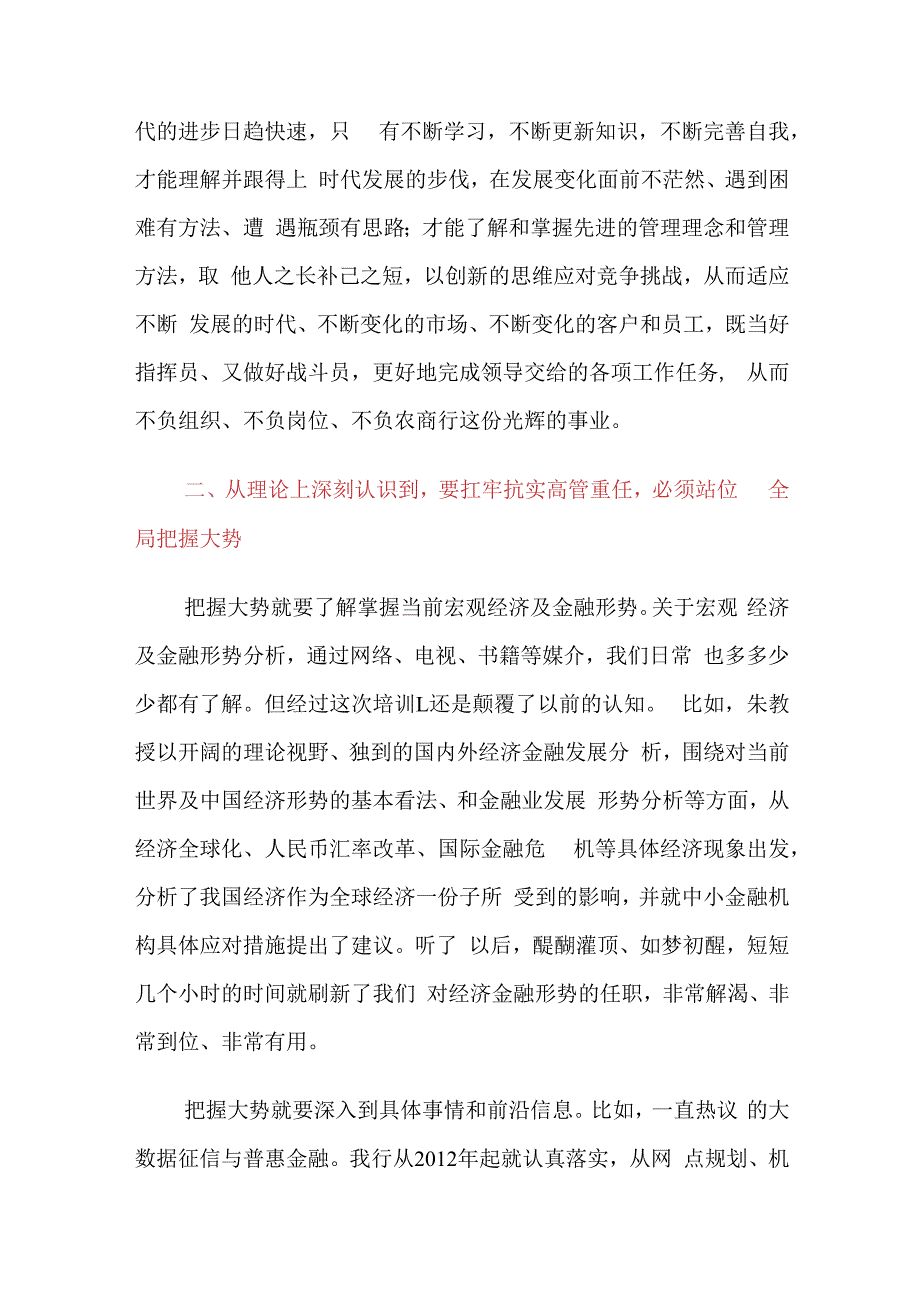 代的进步日趋快速，只 有不断学习，不断更新知识，不断完善自我，才能理解并跟得上 时代发展的步伐，在发展变化面前不茫然、遇到困难有方法、遭 遇瓶颈有思路；才能了解和掌握先进的管理理念和管理方法，取 他人之长补己之短，以创新的思维应对竞争挑战，从而适应不断 发展的时代、不断变化的市场、不断变化的客户和员工，既当好指挥员、又做好战斗员，更好地完成领导交给的各项工作任务， 从而不负组织、不负岗位、不负农商行这份光辉的事业。

二、从理论上深刻认识到，要扛牢抗实高管重任，必须站位 全局把握大势

把握大势就要了解掌握当前宏观经济及金融形势。关于宏观 经济及金融形势分析，通过网络、电视、书籍等媒介，我们日常 也多多少少都有了解。但经过这次培训L还是颠覆了以前的认知。 比如，朱教授以开阔的理论视野、独到的国内外经济金融发展分 析，围绕对当前世界及中国经济形势的基本看法、和金融业发展 形势分析等方面，从经济全球化、人民币汇率改革、国际金融危 机等具体经济现象出发，分析了我国经济作为全球经济一份子所 受到的影响，并就中小金融机构具体应对措施提出了建议。听了 以后，醍醐灌顶、如梦初醒，短短几个小时的时间就刷新了我们 对经济金融形势的任职，非常解渴、非常到位、非常有用。

把握大势就要深入到具体事情和前沿信息。比如，一直热议 的大数据征信与普惠金融。我行从2012年起就认真落实，从网 点规划、机